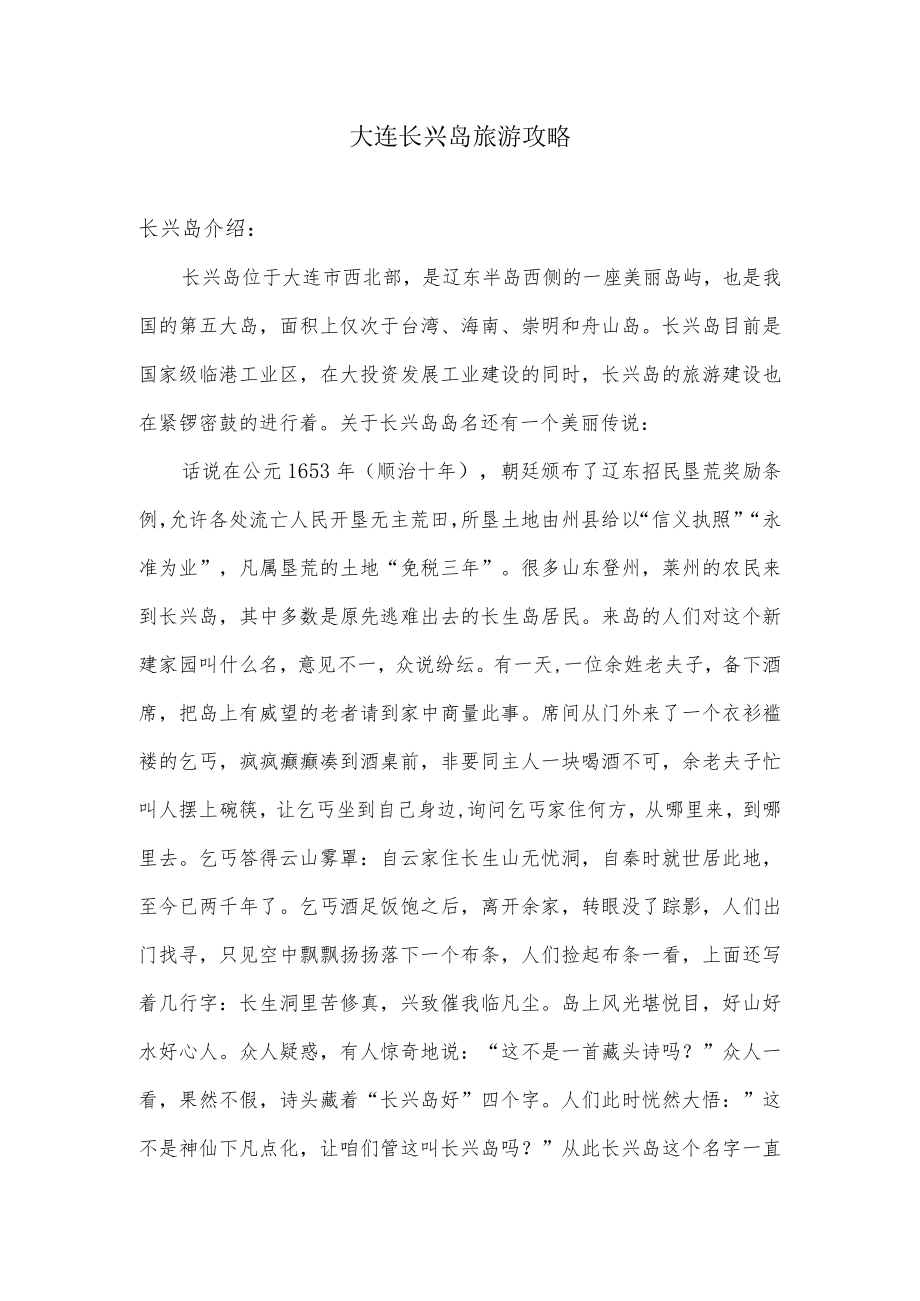 大连长兴岛旅游攻略

长兴岛介绍：

长兴岛位于大连市西北部，是辽东半岛西侧的一座美丽岛屿，也是我国的第五大岛，面积上仅次于台湾、海南、崇明和舟山岛。长兴岛目前是国家级临港工业区，在大投资发展工业建设的同时，长兴岛的旅游建设也在紧锣密鼓的进行着。关于长兴岛岛名还有一个美丽传说：

话说在公元1653年（顺治十年），朝廷颁布了辽东招民垦荒奖励条例,允许各处流亡人民开垦无主荒田,所垦土地由州县给以“信义执照”“永准为业”，凡属垦荒的土地“免税三年”。很多山东登州，莱州的农民来到长兴岛，其中多数是原先逃难出去的长生岛居民。来岛的人们对这个新建家园叫什么名，意见不一，众说纷纭。有一天,一位余姓老夫子，备下酒席，把岛上有威望的老者请到家中商量此事。席间从门外来了一个衣衫褴褛的乞丐，疯疯癫癫凑到酒桌前，非要同主人一块喝酒不可，余老夫子忙叫人摆上碗筷，让乞丐坐到自己身边,询问乞丐家住何方，从哪里来，到哪里去。乞丐答得云山雾罩：自云家住长生山无忧洞，自秦时就世居此地，至今已两千年了。乞丐酒足饭饱之后，离开余家，转眼没了踪影，人们出门找寻，只见空中飘飘扬扬落下一个布条，人们捡起布条一看，上面还写着几行字：长生洞里苦修真，兴致催我临凡尘。岛上风光堪悦目，好山好水好心人。众人疑惑，有人惊奇地说：“这不是一首藏头诗吗？”众人一看，果然不假，诗头藏着“长兴岛好”四个字。人们此时恍然大悟：”这不是神仙下凡点化，让咱们管这叫长兴岛吗？”从此长兴岛这个名字一直